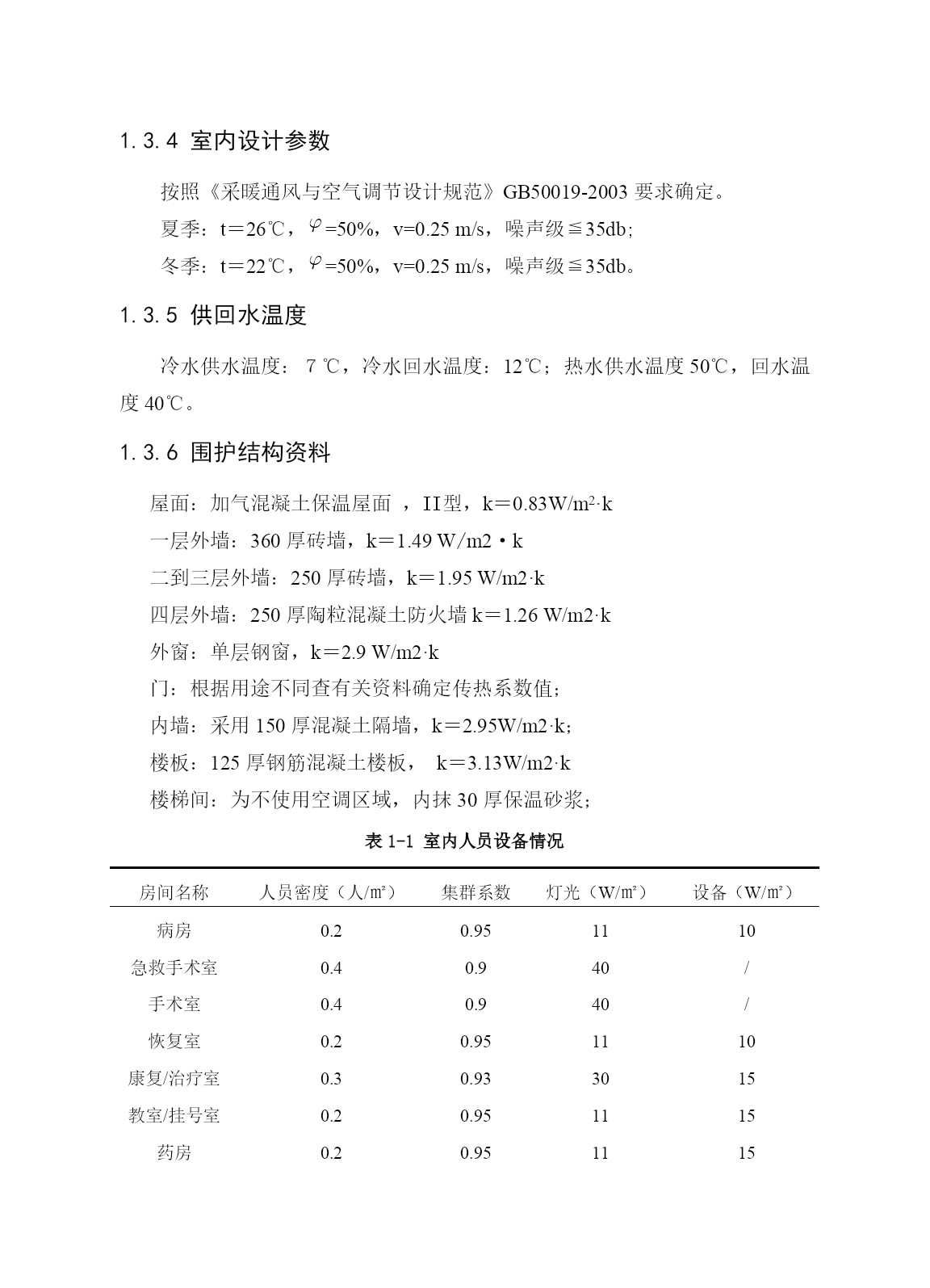 1.3.4 室内设计参数

按照《采暖通风与空气调节设计规范》GB50019-2003 要求确定。

夏季：t＝26℃，$\varphi$=50%，v=0.25 m/s，噪声级≦35db；

冬季：t＝22℃，$\varphi$=50%，v=0.25 m/s，噪声级≦35db。

1.3.5 供回水温度

冷水供水温度： 7 ℃，冷水回水温度：12℃；热水供水温度 50℃，回水温度 40℃。

1.3.6 围护结构资料

屋面：加气混凝土保温屋面 ，II型，k＝0.83W/m$^2$·k

一层外墙：360 厚砖墙，k＝1.49 W/m2·k

二到三层外墙：250 厚砖墙，k＝1.95 W/m2·k

四层外墙：250 厚陶粒混凝土防火墙 k＝1.26 W/m2·k

外窗：单层钢窗，k＝2.9 W/m2·k

门：根据用途不同查有关资料确定传热系数值；

内墙：采用 150 厚混凝土隔墙，k＝2.95W/m2·k；

楼板：125 厚钢筋混凝土楼板， k＝3.13W/m2·k

楼梯间：为不使用空调区域，内抹 30 厚保温砂浆；

表 1-1 室内人员设备情况

| 房间名称 | 人员密度（人/㎡） | 集群系数 | 灯光（W/㎡） | 设备（W/㎡） |
|---|---|---|---|---|
| 病房 | 0.2 | 0.95 | 11 | 10 |
| 急救手术室 | 0.4 | 0.9 | 40 | / |
| 手术室 | 0.4 | 0.9 | 40 | / |
| 恢复室 | 0.2 | 0.95 | 11 | 10 |
| 康复/治疗室 | 0.3 | 0.93 | 30 | 15 |
| 教室/挂号室 | 0.2 | 0.95 | 11 | 15 |
| 药房 | 0.2 | 0.95 | 11 | 15 |